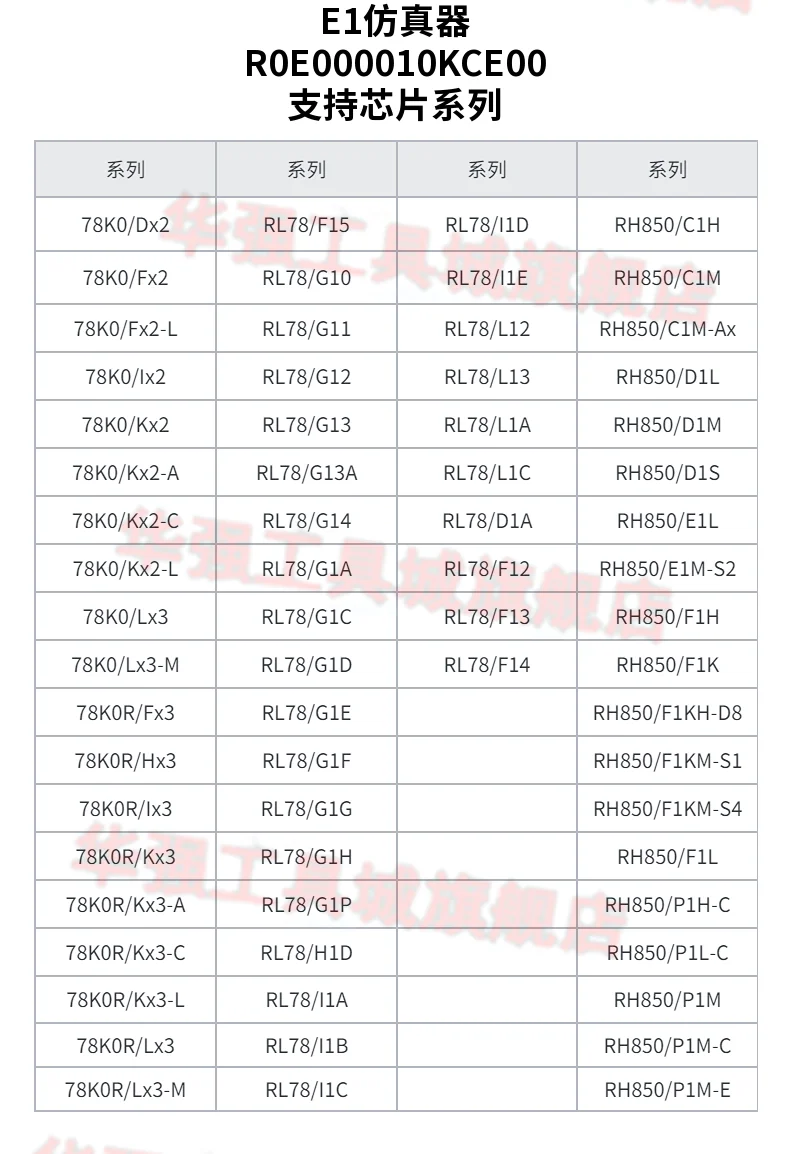 E1仿真器
R0E000010KCE00
支持芯片系列

| 系列 | 系列 | 系列 | 系列 |
|---|---|---|---|
| 78K0/Dx2 | RL78/F15 | RL78/I1D | RH850/C1H |
| 78K0/Fx2 | RL78/G10 | RL78/I1E | RH850/C1M |
| 78K0/Fx2-L | RL78/G11 | RL78/L12 | RH850/C1M-Ax |
| 78K0/Ix2 | RL78/G12 | RL78/L13 | RH850/D1L |
| 78K0/Kx2 | RL78/G13 | RL78/L1A | RH850/D1M |
| 78K0/Kx2-A | RL78/G13A | RL78/L1C | RH850/D1S |
| 78K0/Kx2-C | RL78/G14 | RL78/D1A | RH850/E1L |
| 78K0/Kx2-L | RL78/G1A | RL78/F12 | RH850/E1M-S2 |
| 78K0/Lx3 | RL78/G1C | RL78/F13 | RH850/F1H |
| 78K0/Lx3-M | RL78/G1D | RL78/F14 | RH850/F1K |
| 78K0R/Fx3 | RL78/G1E | | RH850/F1KH-D8 |
| 78K0R/Hx3 | RL78/G1F | | RH850/F1KM-S1 |
| 78K0R/Ix3 | RL78/G1G | | RH850/F1KM-S4 |
| 78K0R/Kx3 | RL78/G1H | | RH850/F1L |
| 78K0R/Kx3-A | RL78/G1P | | RH850/P1H-C |
| 78K0R/Kx3-C | RL78/H1D | | RH850/P1L-C |
| 78K0R/Kx3-L | RL78/I1A | | RH850/P1M |
| 78K0R/Lx3 | RL78/I1B | | RH850/P1M-C |
| 78K0R/Lx3-M | RL78/I1C | | RH850/P1M-E |

华强工具城旗舰店